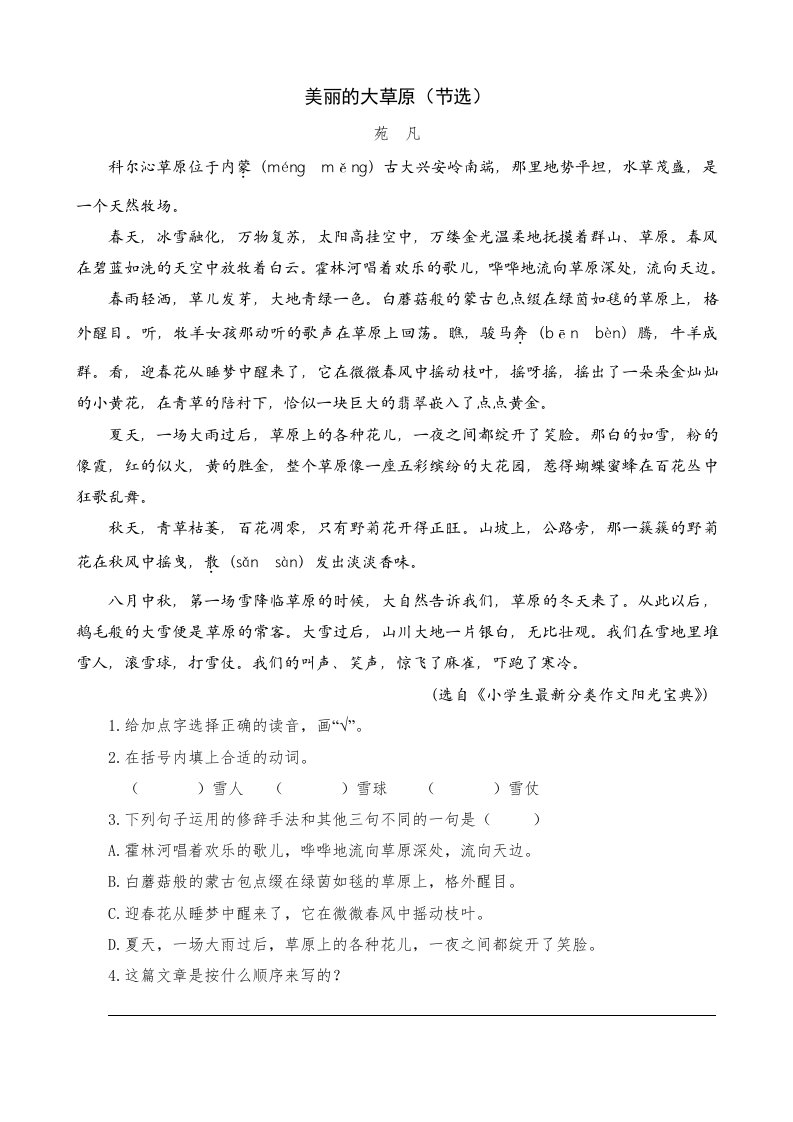 美丽的大草原（节选）

苑　凡

科尔沁草原位于内蒙（méng　měng）古大兴安岭南端，那里地势平坦，水草茂盛，是一个天然牧场。

春天，冰雪融化，万物复苏，太阳高挂空中，万缕金光温柔地抚摸着群山、草原。春风在碧蓝如洗的天空中放牧着白云。霍林河唱着欢乐的歌儿，哗哗地流向草原深处，流向天边。

春雨轻洒，草儿发芽，大地青绿一色。白蘑菇般的蒙古包点缀在绿茵如毯的草原上，格外醒目。听，牧羊女孩那动听的歌声在草原上回荡。瞧，骏马奔（bēn　bèn）腾，牛羊成群。看，迎春花从睡梦中醒来了，它在微微春风中摇动枝叶，摇呀摇，摇出了一朵朵金灿灿的小黄花，在青草的陪衬下，恰似一块巨大的翡翠嵌入了点点黄金。

夏天，一场大雨过后，草原上的各种花儿，一夜之间都绽开了笑脸。那白的如雪，粉的像霞，红的似火，黄的胜金，整个草原像一座五彩缤纷的大花园，惹得蝴蝶蜜蜂在百花丛中狂歌乱舞。

秋天，青草枯萎，百花凋零，只有野菊花开得正旺。山坡上，公路旁，那一簇簇的野菊花在秋风中摇曳，散（sǎn　sàn）发出淡淡香味。

八月中秋，第一场雪降临草原的时候，大自然告诉我们，草原的冬天来了。从此以后，鹅毛般的大雪便是草原的常客。大雪过后，山川大地一片银白，无比壮观。我们在雪地里堆雪人，滚雪球，打雪仗。我们的叫声、笑声，惊飞了麻雀，吓跑了寒冷。

（选自《小学生最新分类作文阳光宝典》）

1.给加点字选择正确的读音，画“√”。

2.在括号内填上合适的动词。

（　　　）雪人　（　　　）雪球　（　　　）雪仗

3.下列句子运用的修辞手法和其他三句不同的一句是（　　）

A.霍林河唱着欢乐的歌儿，哗哗地流向草原深处，流向天边。

B.白蘑菇般的蒙古包点缀在绿茵如毯的草原上，格外醒目。

C.迎春花从睡梦中醒来了，它在微微春风中摇动枝叶。

D.夏天，一场大雨过后，草原上的各种花儿，一夜之间都绽开了笑脸。

4.这篇文章是按什么顺序来写的？